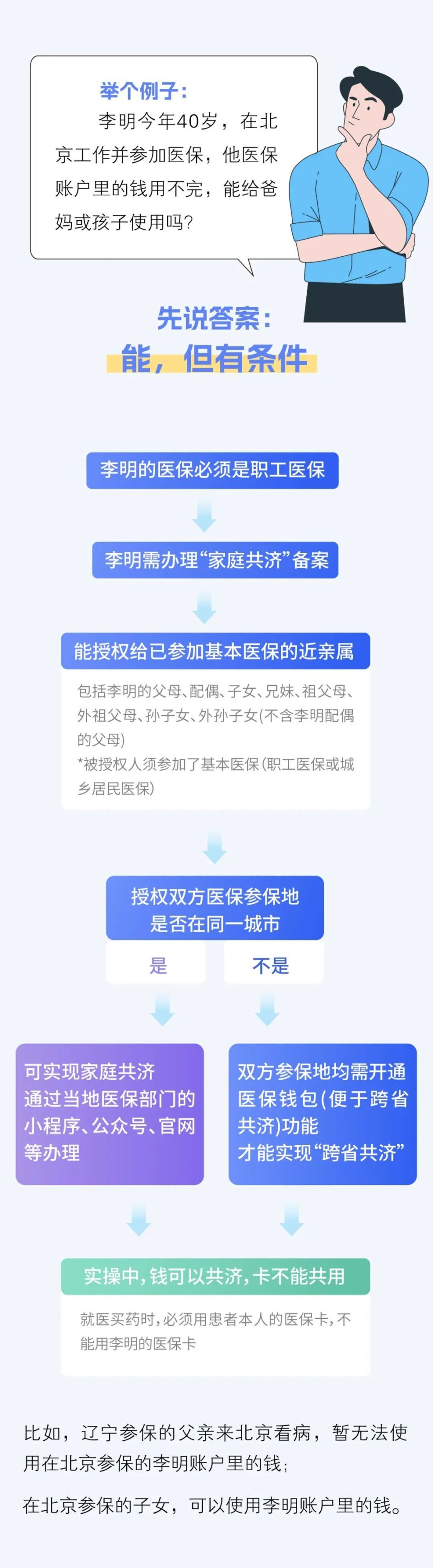 举个例子：

李明今年40岁，在北京工作并参加医保，他医保账户里的钱用不完，能给爸妈或孩子使用吗？

先说答案：

能，但有条件

李明的医保必须是职工医保

李明需办理“家庭共济”备案

能授权给已参加基本医保的近亲属

包括李明的父母、配偶、子女、兄妹、祖父母、外祖父母、孙子女、外孙子女(不含李明配偶的父母)

*被授权人须参加了基本医保(职工医保或城乡居民医保)

授权双方医保参保地是否在同一城市

是

不是

可实现家庭共济
通过当地医保部门的小程序、公众号、官网等办理

双方参保地均需开通医保钱包(便于跨省共济)功能
才能实现“跨省共济”

实操中，钱可以共济，卡不能共用

就医买药时，必须用患者本人的医保卡，不能用李明的医保卡

比如，辽宁参保的父亲来北京看病，暂无法使用在北京参保的李明账户里的钱；

在北京参保的子女，可以使用李明账户里的钱。